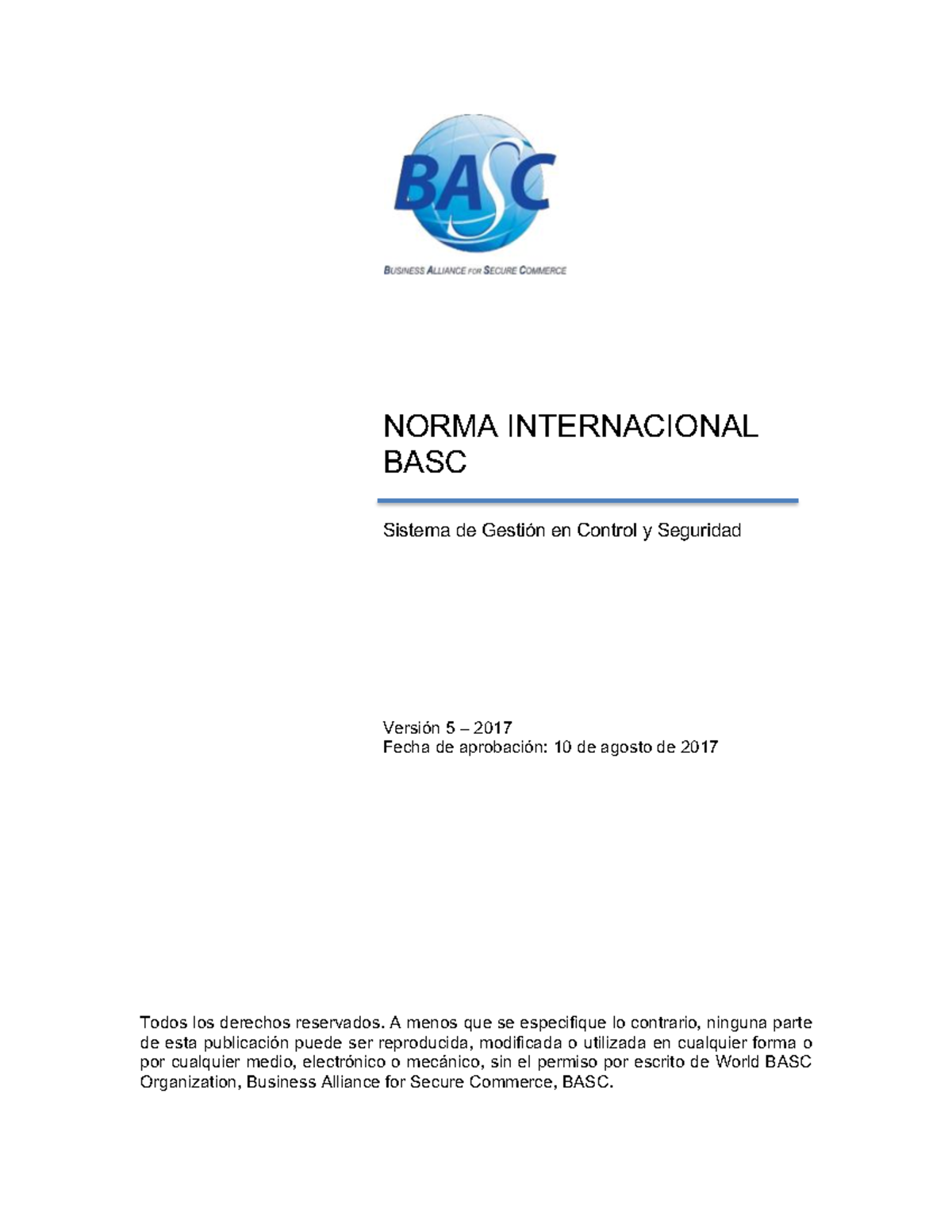 BASC

BUSINESS ALLIANCE FOR SECURE COMMERCE

NORMA INTERNACIONAL BASC

Sistema de Gestión en Control y Seguridad

Versión 5 – 2017
Fecha de aprobación: 10 de agosto de 2017

Todos los derechos reservados. A menos que se especifique lo contrario, ninguna parte de esta publicación puede ser reproducida, modificada o utilizada en cualquier forma o por cualquier medio, electrónico o mecánico, sin el permiso por escrito de World BASC Organization, Business Alliance for Secure Commerce, BASC.